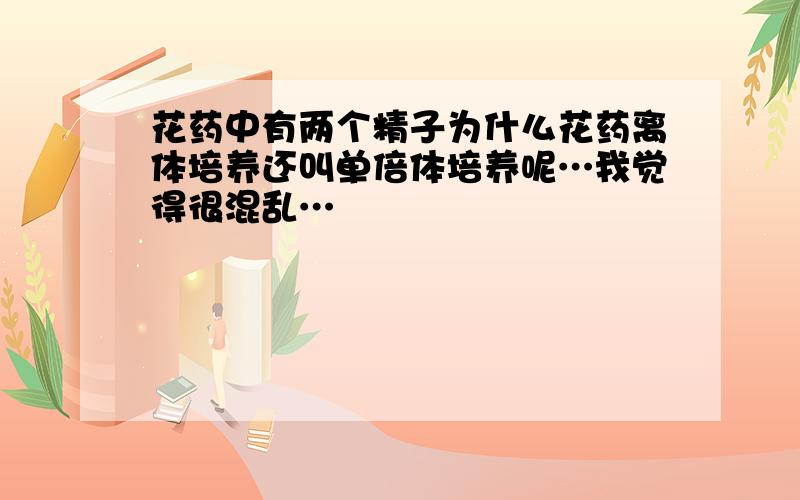 花药中有两个精子为什么花药离体培养还叫单倍体培养呢…我觉得很混乱…